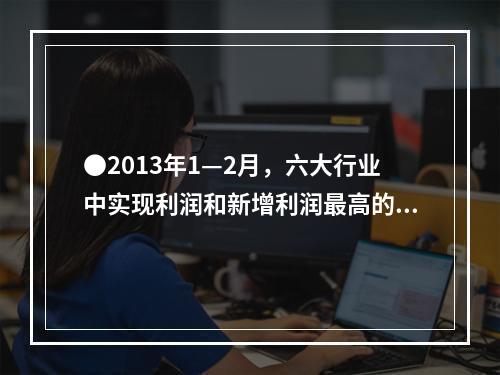 ●2013年1—2月，六大行业中实现利润和新增利润最高的...